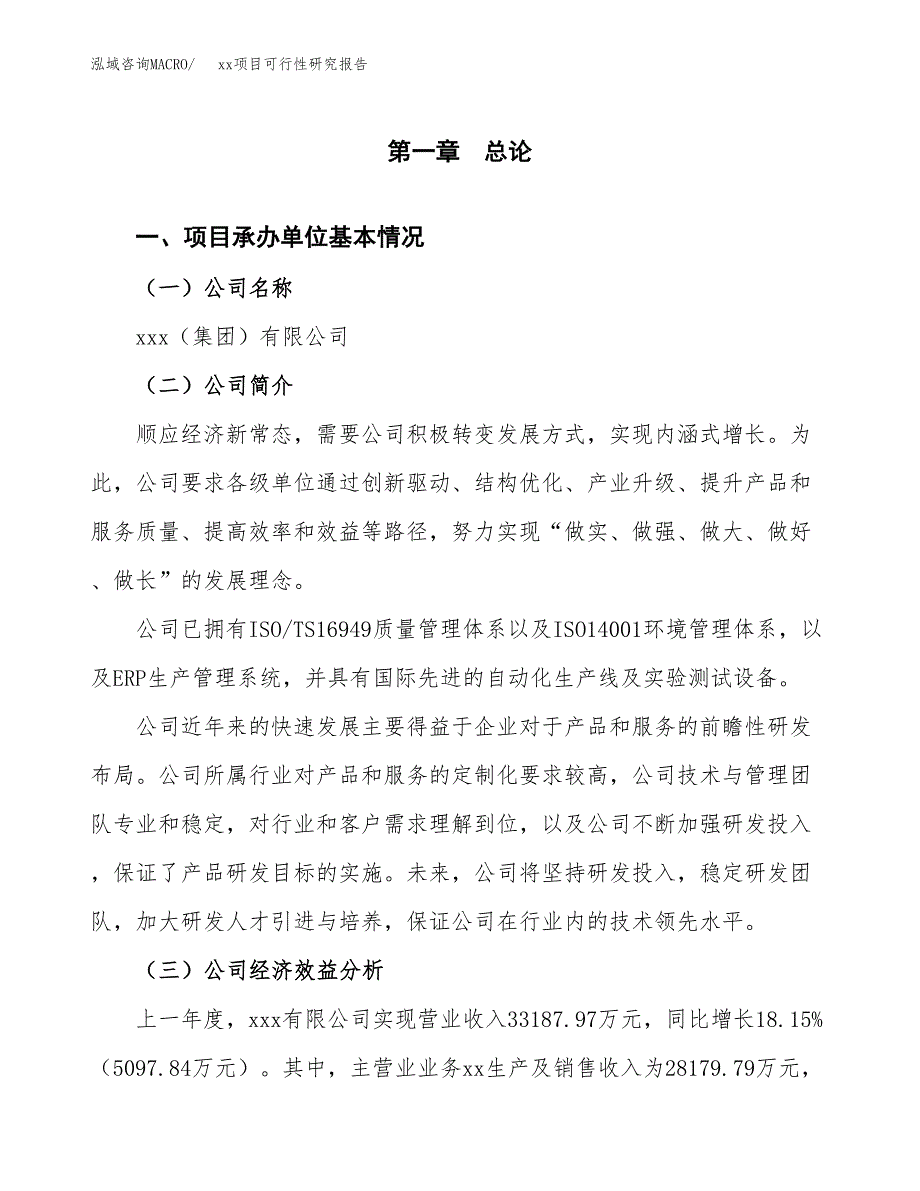 泓域咨询MACRO/　　xx项目可行性研究报告

第一章　总论

一、项目承办单位基本情况

（一）公司名称

xxx（集团）有限公司

（二）公司简介

顺应经济新常态，需要公司积极转变发展方式，实现内涵式增长。为此，公司要求各级单位通过创新驱动、结构优化、产业升级、提升产品和服务质量、提高效率和效益等路径，努力实现“做实、做强、做大、做好、做长”的发展理念。

公司已拥有ISO/TS16949质量管理体系以及ISO14001环境管理体系，以及ERP生产管理系统，并具有国际先进的自动化生产线及实验测试设备。

公司近年来的快速发展主要得益于企业对于产品和服务的前瞻性研发布局。公司所属行业对产品和服务的定制化要求较高，公司技术与管理团队专业和稳定，对行业和客户需求理解到位，以及公司不断加强研发投入，保证了产品研发目标的实施。未来，公司将坚持研发投入，稳定研发团队，加大研发人才引进与培养，保证公司在行业内的技术领先水平。

（三）公司经济效益分析

上一年度，xxx有限公司实现营业收入33187.97万元，同比增长18.15%（5097.84万元）。其中，主营业业务xx生产及销售收入为28179.79万元，